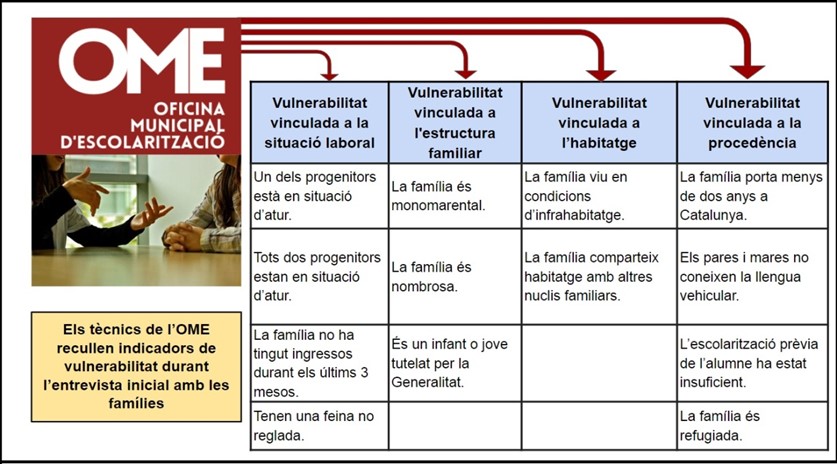 OME
OFICINA MUNICIPAL D'ESCOLARITZACIÓ

Els tècnics de l'OME recullen indicadors de vulnerabilitat durant l'entrevista inicial amb les famílies

| Vulnerabilitat vinculada a la situació laboral | Vulnerabilitat vinculada a l'estructura familiar | Vulnerabilitat vinculada a l'habitatge | Vulnerabilitat vinculada a la procedència |
|---|---|---|---|
| Un dels progenitors està en situació d'atur. | La família és monomarental. | La família viu en condicions d'infrahabitatge. | La família porta menys de dos anys a Catalunya. |
| Tots dos progenitors estan en situació d'atur. | La família és nombrosa. | La família comparteix habitatge amb altres nuclis familiars. | Els pares i mares no coneixen la llengua vehicular. |
| La família no ha tingut ingressos durant els últims 3 mesos. | És un infant o jove tutelat per la Generalitat. | | L'escolarització prèvia de l'alumne ha estat insuficient. |
| Tenen una feina no reglada. | | | La família és refugiada. |